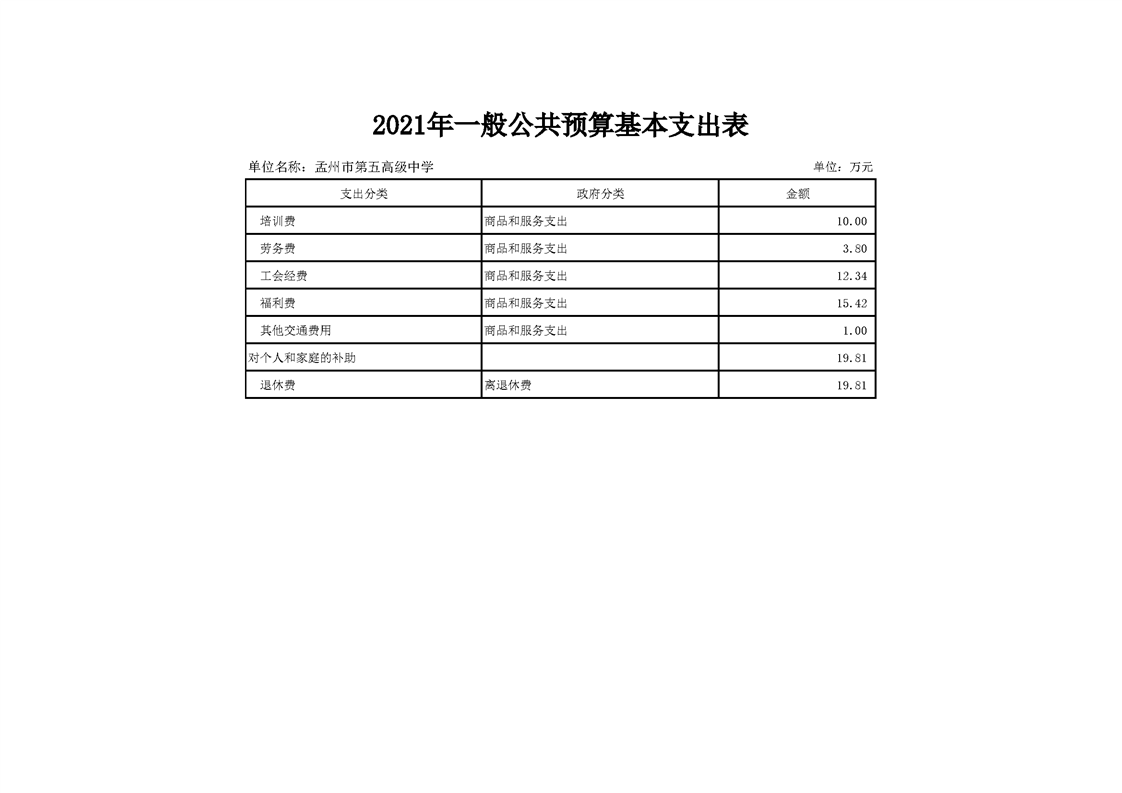 2021年一般公共预算基本支出表

单位名称：孟州市第五高级中学

单位：万元

| 支出分类 | 政府分类 | 金额 |
|---|---|---|
| 培训费 | 商品和服务支出 | 10.00 |
| 劳务费 | 商品和服务支出 | 3.80 |
| 工会经费 | 商品和服务支出 | 12.34 |
| 福利费 | 商品和服务支出 | 15.42 |
| 其他交通费用 | 商品和服务支出 | 1.00 |
| 对个人和家庭的补助 | | 19.81 |
| 退休费 | 离退休费 | 19.81 |